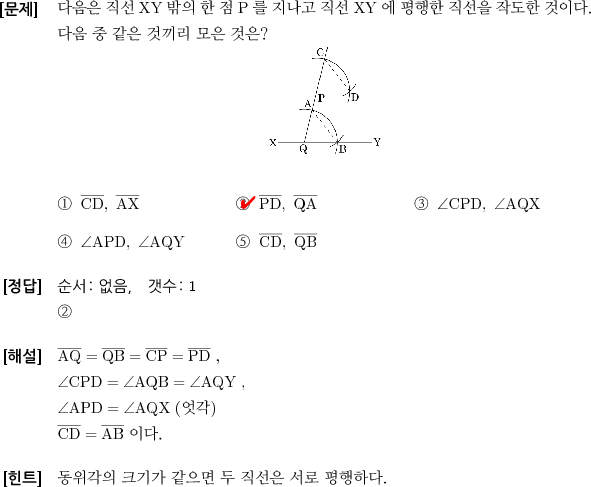 [문제] 다음은 직선 XY 밖의 한 점 P 를 지나고 직선 XY 에 평행한 직선을 작도한 것이다. 다음 중 같은 것끼리 모은 것은?

C
D
P
A
X
Q
B
Y

① $\overline{CD}$, $\overline{AX}$ ② $\overline{PD}$, $\overline{QA}$ ③ $\angle CPD$, $\angle AQX$

④ $\angle APD$, $\angle AQY$ ⑤ $\overline{CD}$, $\overline{QB}$

[정답] 순서: 없음, 갯수: 1
②

[해설] $\overline{AQ} = \overline{QB} = \overline{CP} = \overline{PD}$ ,
$\angle CPD = \angle AQB = \angle AQY$ ,
$\angle APD = \angle AQX$ (엇각)
$\overline{CD} = \overline{AB}$ 이다.

[힌트] 동위각의 크기가 같으면 두 직선은 서로 평행하다.